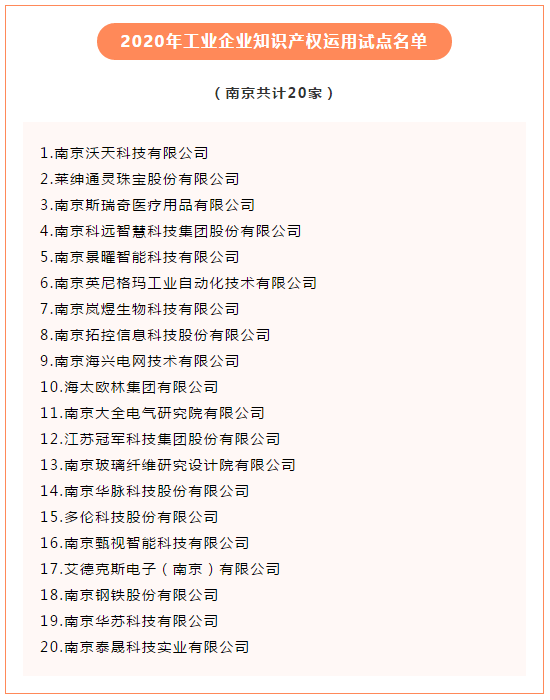 2020年工业企业知识产权运用试点名单

（南京共计20家）

1.南京沃天科技有限公司
2.莱绅通灵珠宝股份有限公司
3.南京斯瑞奇医疗用品有限公司
4.南京科远智慧科技集团股份有限公司
5.南京景曜智能科技有限公司
6.南京英尼格玛工业自动化技术有限公司
7.南京岚煜生物科技有限公司
8.南京拓控信息科技股份有限公司
9.南京海兴电网技术有限公司
10.海太欧林集团有限公司
11.南京大全电气研究院有限公司
12.江苏冠军科技集团股份有限公司
13.南京玻璃纤维研究设计院有限公司
14.南京华脉科技股份有限公司
15.多伦科技股份有限公司
16.南京甄视智能科技有限公司
17.艾德克斯电子（南京）有限公司
18.南京钢铁股份有限公司
19.南京华苏科技有限公司
20.南京泰晟科技实业有限公司